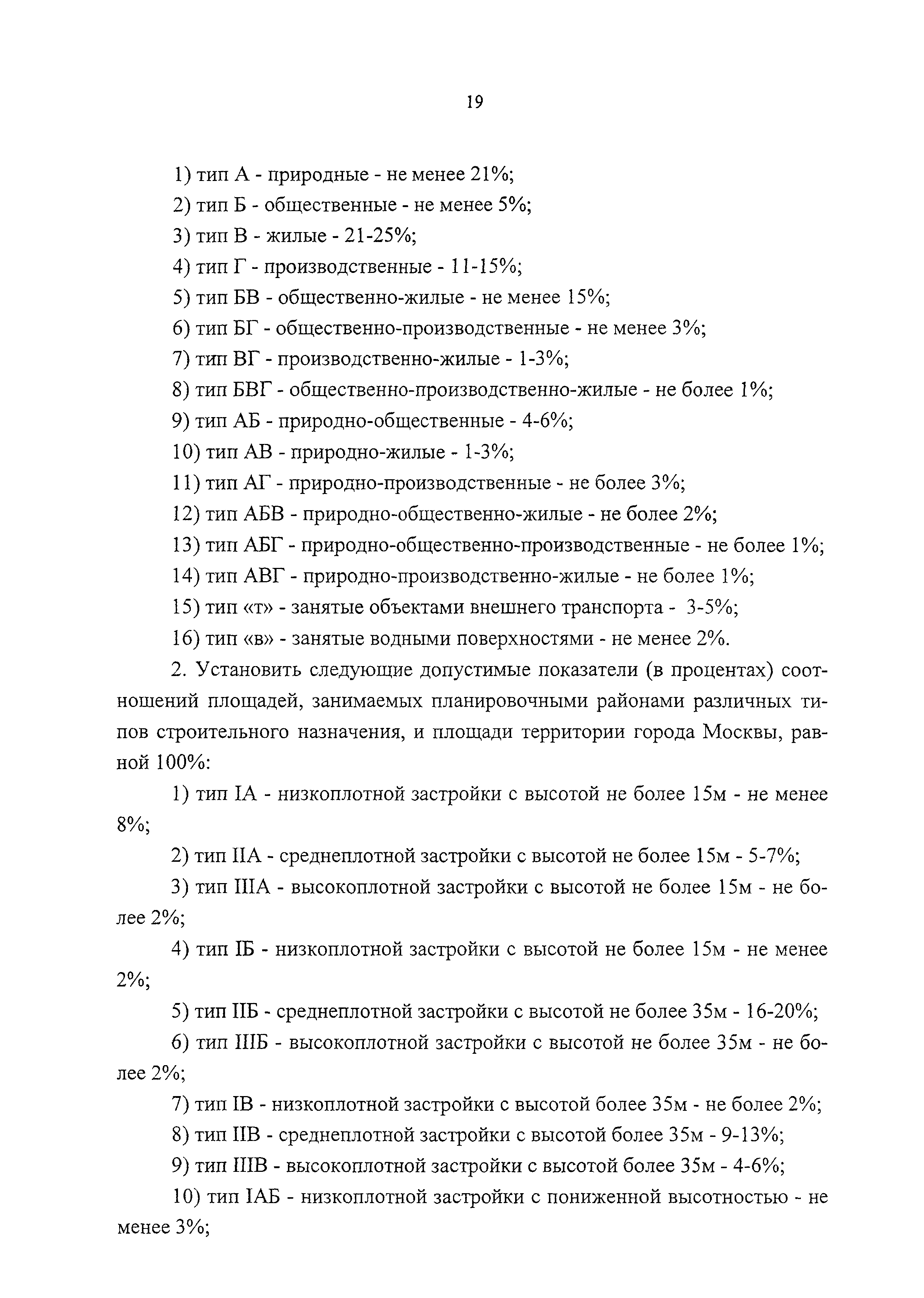 19

1) тип А - природные - не менее 21%;

2) тип Б - общественные - не менее 5%;

3) тип В - жилые - 21-25%;

4) тип Г - производственные - 11-15%;

5) тип БВ - общественно-жилые - не менее 15%;

6) тип БГ - общественно-производственные - не менее 3%;

7) тип ВГ - производственно-жилые - 1-3%;

8) тип БВГ - общественно-производственно-жилые - не более 1%;

9) тип АБ - природно-общественные - 4-6%;

10) тип АВ - природно-жилые - 1-3%;

11) тип АГ - природно-производственные - не более 3%;

12) тип АБВ - природно-общественно-жилые - не более 2%;

13) тип АБГ - природно-общественно-производственные - не более 1%;

14) тип АВГ - природно-производственно-жилые - не более 1%;

15) тип «т» - занятые объектами внешнего транспорта - 3-5%;

16) тип «в» - занятые водными поверхностями - не менее 2%.

2. Установить следующие допустимые показатели (в процентах) соотношений площадей, занимаемых планировочными районами различных типов строительного назначения, и площади территории города Москвы, равной 100%:

1) тип IА - низкоплотной застройки с высотой не более 15м - не менее 8%;

2) тип IIА - среднеплотной застройки с высотой не более 15м - 5-7%;

3) тип IIIА - высокоплотной застройки с высотой не более 15м - не более 2%;

4) тип IБ - низкоплотной застройки с высотой не более 15м - не менее 2%;

5) тип IIБ - среднеплотной застройки с высотой не более 35м - 16-20%;

6) тип IIIБ - высокоплотной застройки с высотой не более 35м - не более 2%;

7) тип IВ - низкоплотной застройки с высотой более 35м - не более 2%;

8) тип IIВ - среднеплотной застройки с высотой более 35м - 9-13%;

9) тип IIIВ - высокоплотной застройки с высотой более 35м - 4-6%;

10) тип IАБ - низкоплотной застройки с пониженной высотностью - не менее 3%;